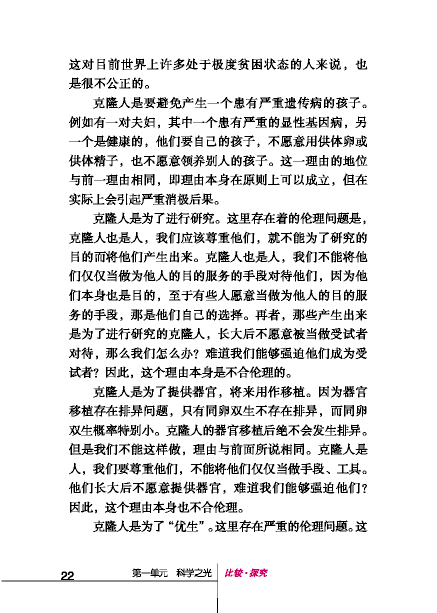 这对目前世界上许多处于极度贫困状态的人来说，也是很不公正的。

克隆人是要避免产生一个患有严重遗传病的孩子。例如有一对夫妇，其中一个患有严重的显性基因病，另一个是健康的，他们要自己的孩子，不愿意用供体卵或供体精子，也不愿意领养别人的孩子。这一理由的地位与前一理由相同，即理由本身在原则上可以成立，但在实际上会引起严重消极后果。

克隆人是为了进行研究。这里存在着的伦理问题是，克隆人也是人，我们应该尊重他们，就不能为了研究的目的而将他们产生出来。克隆人也是人，我们不能将他们仅仅当做为他人的目的服务的手段对待他们，因为他们本身也是目的，至于有些人愿意当做为他人的目的服务的手段，那是他们自己的选择。再者，那些产生出来是为了进行研究的克隆人，长大后不愿意被当做受试者对待，那么我们怎么办？难道我们能够强迫他们成为受试者？因此，这个理由本身是不合伦理的。

克隆人是为了提供器官，将来用作移植。因为器官移植存在排异问题，只有同卵双生不存在排异，而同卵双生概率特别小。克隆人的器官移植后绝不会发生排异。但是我们不能这样做，理由与前面所说相同。克隆人是人，我们要尊重他们，不能将他们仅仅当做手段、工具。他们长大后不愿意提供器官，难道我们能够强迫他们？因此，这个理由本身也不合伦理。

克隆人是为了“优生”。这里存在严重的伦理问题。这

22 第一单元 科学之光 比较·探究